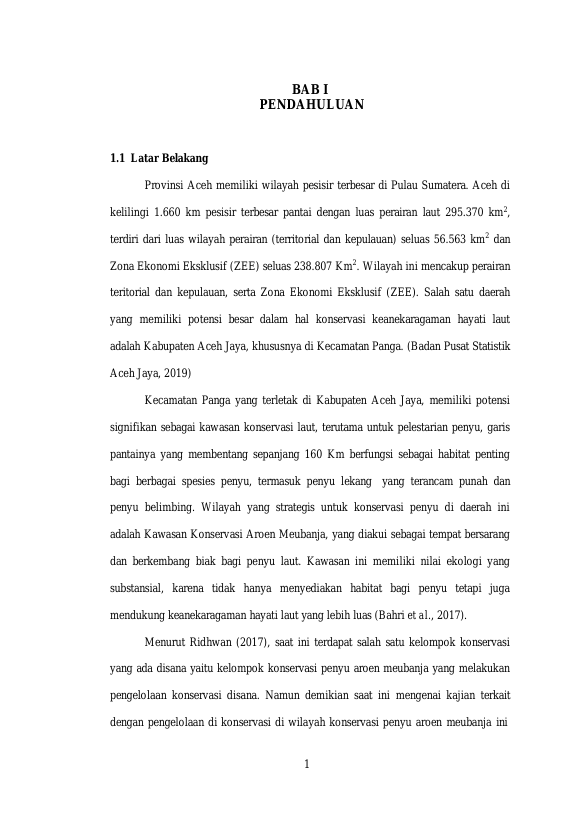 BAB I
PENDAHULUAN

1.1 Latar Belakang

Provinsi Aceh memiliki wilayah pesisir terbesar di Pulau Sumatera. Aceh di kelilingi 1.660 km pesisir terbesar pantai dengan luas perairan laut 295.370 $km^2$, terdiri dari luas wilayah perairan (territorial dan kepulauan) seluas 56.563 $km^2$ dan Zona Ekonomi Eksklusif (ZEE) seluas 238.807 $Km^2$. Wilayah ini mencakup perairan teritorial dan kepulauan, serta Zona Ekonomi Eksklusif (ZEE). Salah satu daerah yang memiliki potensi besar dalam hal konservasi keanekaragaman hayati laut adalah Kabupaten Aceh Jaya, khususnya di Kecamatan Panga. (Badan Pusat Statistik Aceh Jaya, 2019)

Kecamatan Panga yang terletak di Kabupaten Aceh Jaya, memiliki potensi signifikan sebagai kawasan konservasi laut, terutama untuk pelestarian penyu, garis pantainya yang membentang sepanjang 160 Km berfungsi sebagai habitat penting bagi berbagai spesies penyu, termasuk penyu lekang yang terancam punah dan penyu belimbing. Wilayah yang strategis untuk konservasi penyu di daerah ini adalah Kawasan Konservasi Aroen Meubanja, yang diakui sebagai tempat bersarang dan berkembang biak bagi penyu laut. Kawasan ini memiliki nilai ekologi yang substansial, karena tidak hanya menyediakan habitat bagi penyu tetapi juga mendukung keanekaragaman hayati laut yang lebih luas (Bahri et al., 2017).

Menurut Ridhwan (2017), saat ini terdapat salah satu kelompok konservasi yang ada disana yaitu kelompok konservasi penyu aroen meubanja yang melakukan pengelolaan konservasi disana. Namun demikian saat ini mengenai kajian terkait dengan pengelolaan di konservasi di wilayah konservasi penyu aroen meubanja ini

1